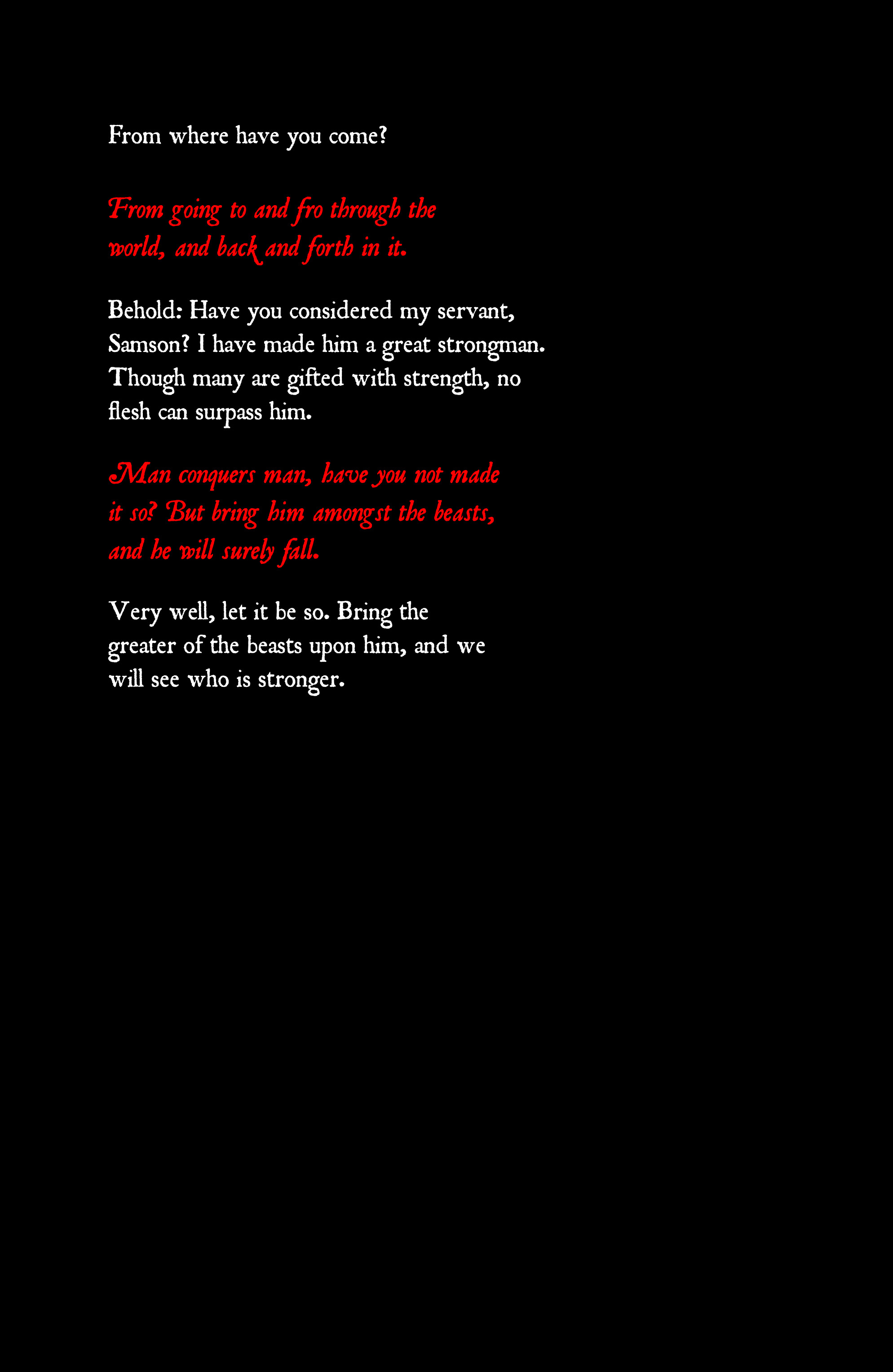 From where have you come?

From going to and fro through the world, and back and forth in it.

Behold: Have you considered my servant, Samson? I have made him a great strongman. Though many are gifted with strength, no flesh can surpass him.

Man conquers man, have you not made it so? But bring him amongst the beasts, and he will surely fall.

Very well, let it be so. Bring the greater of the beasts upon him, and we will see who is stronger.